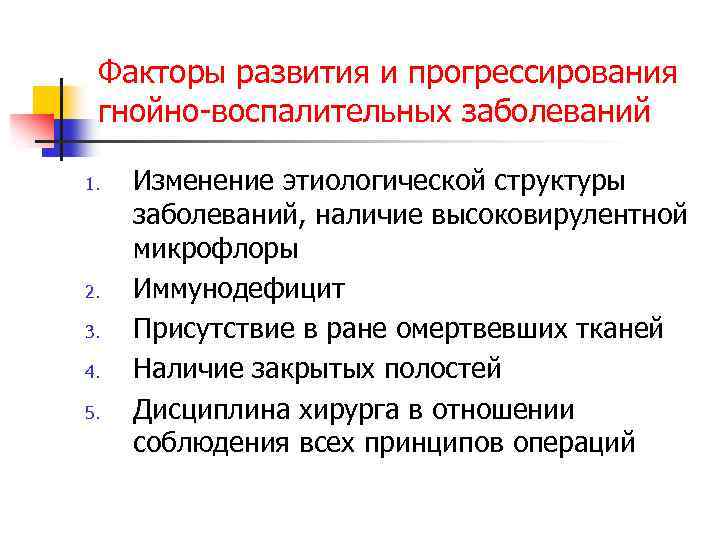 Факторы развития и прогрессирования гнойно-воспалительных заболеваний

1. Изменение этиологической структуры заболеваний, наличие высоковирулентной микрофлоры
2. Иммунодефицит
3. Присутствие в ране омертвевших тканей
4. Наличие закрытых полостей
5. Дисциплина хирурга в отношении соблюдения всех принципов операций